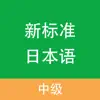 新标准
日本语

中级